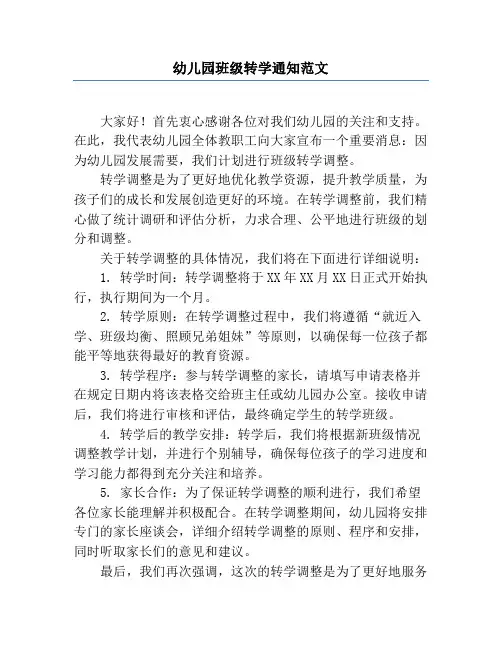 幼儿园班级转学通知范文

大家好！首先衷心感谢各位对我们幼儿园的关注和支持。在此，我代表幼儿园全体教职工向大家宣布一个重要消息：因为幼儿园发展需要，我们计划进行班级转学调整。

转学调整是为了更好地优化教学资源，提升教学质量，为孩子们的成长和发展创造更好的环境。在转学调整前，我们精心做了统计调研和评估分析，力求合理、公平地进行班级的划分和调整。

关于转学调整的具体情况，我们将在下面进行详细说明：

1. 转学时间：转学调整将于XX年XX月XX日正式开始执行，执行期间为一个月。

2. 转学原则：在转学调整过程中，我们将遵循“就近入学、班级均衡、照顾兄弟姐妹”等原则，以确保每一位孩子都能平等地获得最好的教育资源。

3. 转学程序：参与转学调整的家长，请填写申请表格并在规定日期内将该表格交给班主任或幼儿园办公室。接收申请后，我们将进行审核和评估，最终确定学生的转学班级。

4. 转学后的教学安排：转学后，我们将根据新班级情况调整教学计划，并进行个别辅导，确保每位孩子的学习进度和学习能力都得到充分关注和培养。

5. 家长合作：为了保证转学调整的顺利进行，我们希望各位家长能理解并积极配合。在转学调整期间，幼儿园将安排专门的家长座谈会，详细介绍转学调整的原则、程序和安排，同时听取家长们的意见和建议。

最后，我们再次强调，这次的转学调整是为了更好地服务